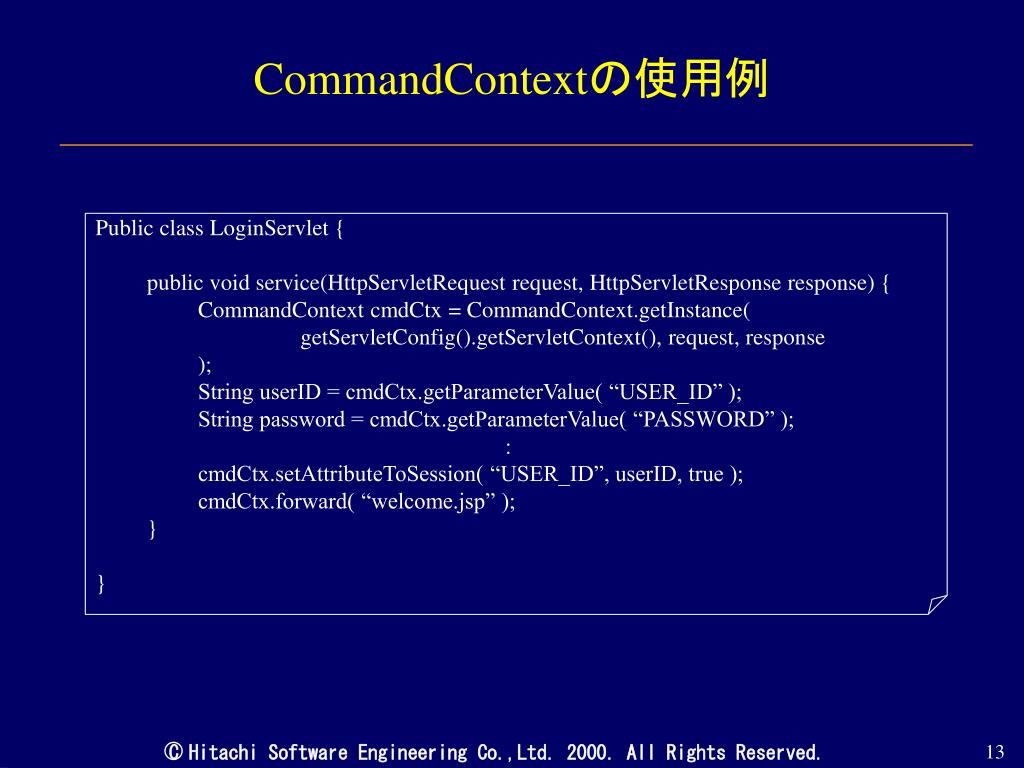 CommandContextの使用例

Public class LoginServlet {

public void service(HttpServletRequest request, HttpServletResponse response) {
CommandContext cmdCtx = CommandContext.getInstance(
getServletConfig().getServletContext(), request, response
);
String userID = cmdCtx.getParameterValue( “USER_ID” );
String password = cmdCtx.getParameterValue( “PASSWORD” );
:
cmdCtx.setAttributeToSession( “USER_ID”, userID, true );
cmdCtx.forward( “welcome.jsp” );
}

}

Ⓒ Hitachi Software Engineering Co.,Ltd. 2000. All Rights Reserved.

13